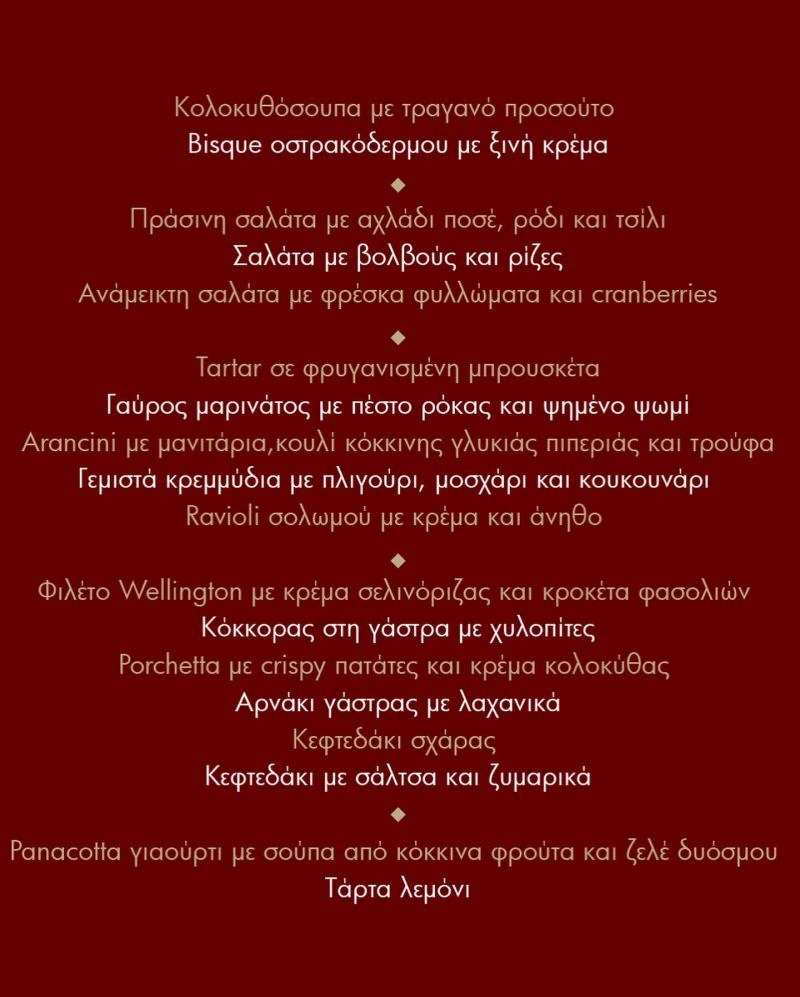 Κολοκυθόσουπα με τραγανό προσούτο
Bisque οστρακόδερμου με ξινή κρέμα

◆

Πράσινη σαλάτα με αχλάδι ποσέ, ρόδι και τσίλι
Σαλάτα με βολβούς και ρίζες
Ανάμεικτη σαλάτα με φρέσκα φυλλώματα και cranberries

◆

Tartar σε φρυγανισμένη μπρουσκέτα
Γαύρος μαρινάτος με πέστο ρόκας και ψημένο ψωμί
Arancini με μανιτάρια,κουλί κόκκινης γλυκιάς πιπεριάς και τρούφα
Γεμιστά κρεμμύδια με πλιγούρι, μοσχάρι και κουκουνάρι
Ravioli σολωμού με κρέμα και άνηθο

◆

Φιλέτο Wellington με κρέμα σελινόριζας και κροκέτα φασολιών
Κόκκορας στη γάστρα με χυλοπίτες
Porchetta με crispy πατάτες και κρέμα κολοκύθας
Αρνάκι γάστρας με λαχανικά
Κεφτεδάκι σχάρας
Κεφτεδάκι με σάλτσα και ζυμαρικά

◆

Panacotta γιαούρτι με σούπα από κόκκινα φρούτα και ζελέ δυόσμου
Τάρτα λεμόνι